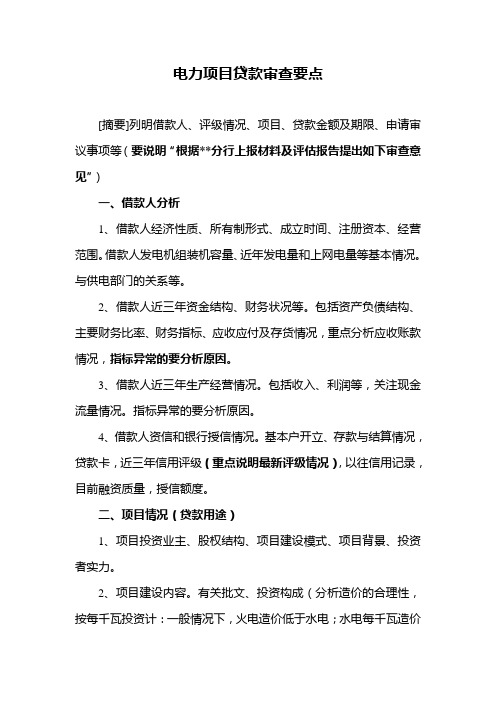 电力项目贷款审查要点

[摘要]列明借款人、评级情况、项目、贷款金额及期限、申请审议事项等（要说明“根据**分行上报材料及评估报告提出如下审查意见”）

一、借款人分析

1、借款人经济性质、所有制形式、成立时间、注册资本、经营范围。借款人发电机组装机容量、近年发电量和上网电量等基本情况。与供电部门的关系等。

2、借款人近三年资金结构、财务状况等。包括资产负债结构、主要财务比率、财务指标、应收应付及存货情况，重点分析应收账款情况，指标异常的要分析原因。

3、借款人近三年生产经营情况。包括收入、利润等，关注现金流量情况。指标异常的要分析原因。

4、借款人资信和银行授信情况。基本户开立、存款与结算情况，贷款卡，近三年信用评级（重点说明最新评级情况），以往信用记录，目前融资质量，授信额度。

二、项目情况（贷款用途）

1、项目投资业主、股权结构、项目建设模式、项目背景、投资者实力。

2、项目建设内容。有关批文、投资构成（分析造价的合理性，按每千瓦投资计：一般情况下，火电造价低于水电；水电每千瓦造价